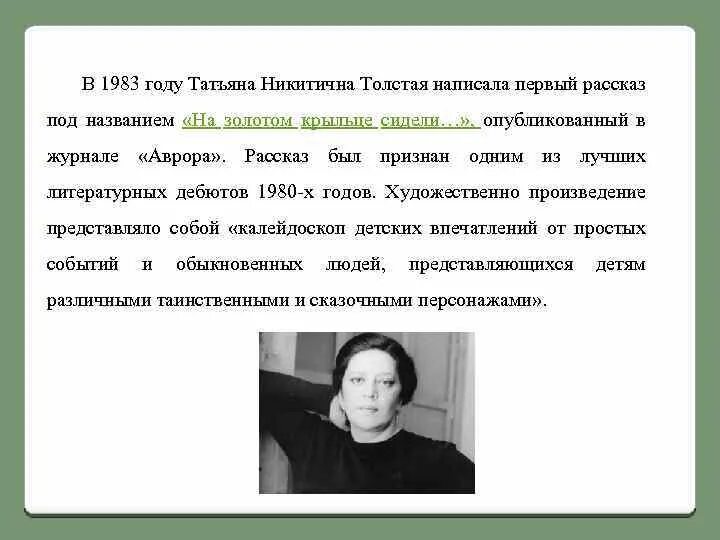 В 1983 году Татьяна Никитична Толстая написала первый рассказ под названием «На золотом крыльце сидели…», опубликованный в журнале «Аврора». Рассказ был признан одним из лучших литературных дебютов 1980-х годов. Художественно произведение представляло собой «калейдоскоп детских впечатлений от простых событий и обыкновенных людей, представляющихся детям различными таинственными и сказочными персонажами».